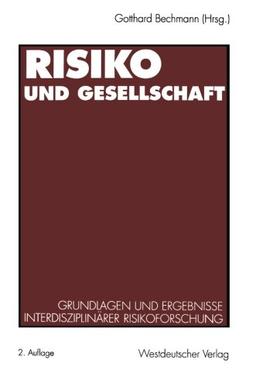 Gotthard Bechmann (Hrsg.)

RISIKO
UND GESELLSCHAFT

GRUNDLAGEN UND ERGEBNISSE INTERDISZIPLINÄRER RISIKOFORSCHUNG

2. Auflage

Westdeutscher Verlag